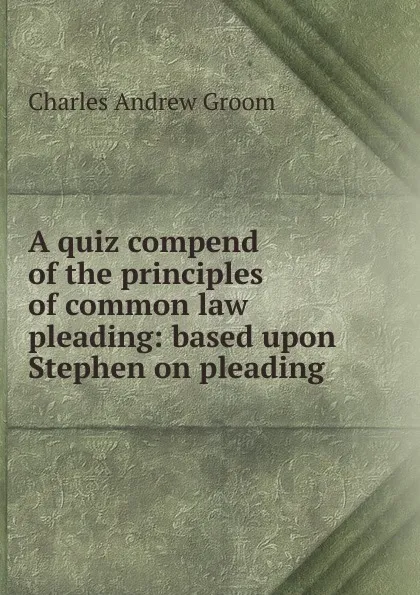 Charles Andrew Groom

A quiz compend of the principles of common law pleading: based upon Stephen on pleading